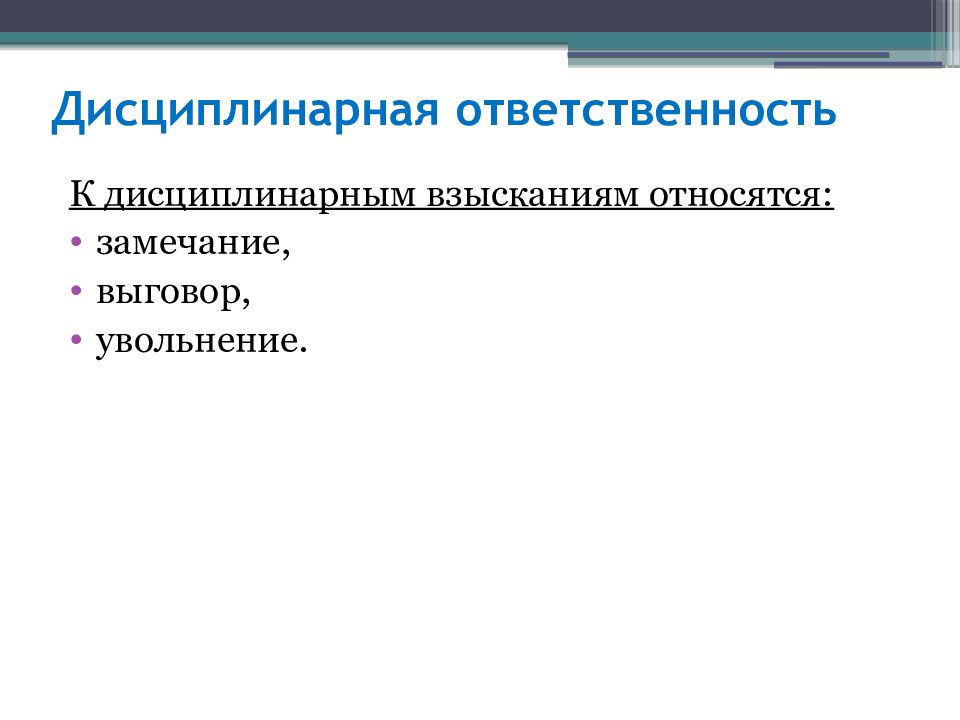 Дисциплинарная ответственность

К дисциплинарным взысканиям относятся:

• замечание,
• выговор,
• увольнение.